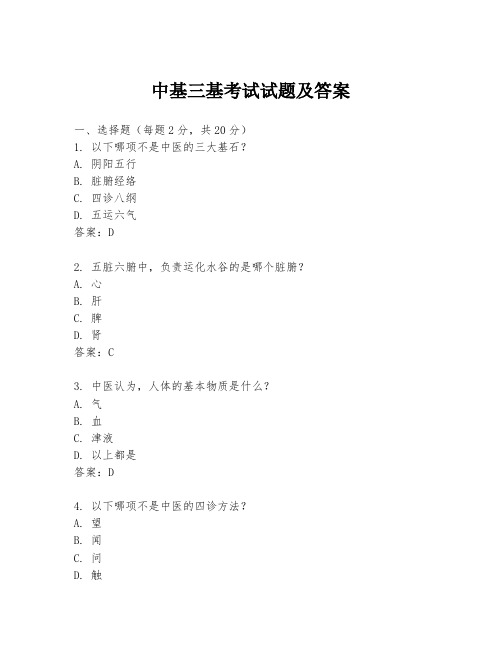 中基三基考试试题及答案

一、选择题（每题 2 分，共 20 分）

1. 以下哪项不是中医的三大基石？
A. 阴阳五行
B. 脏腑经络
C. 四诊八纲
D. 五运六气
答案：D

2. 五脏六腑中，负责运化水谷的是哪个脏腑？
A. 心
B. 肝
C. 脾
D. 肾
答案：C

3. 中医认为，人体的基本物质是什么？
A. 气
B. 血
C. 津液
D. 以上都是
答案：D

4. 以下哪项不是中医的四诊方法？
A. 望
B. 闻
C. 问
D. 触